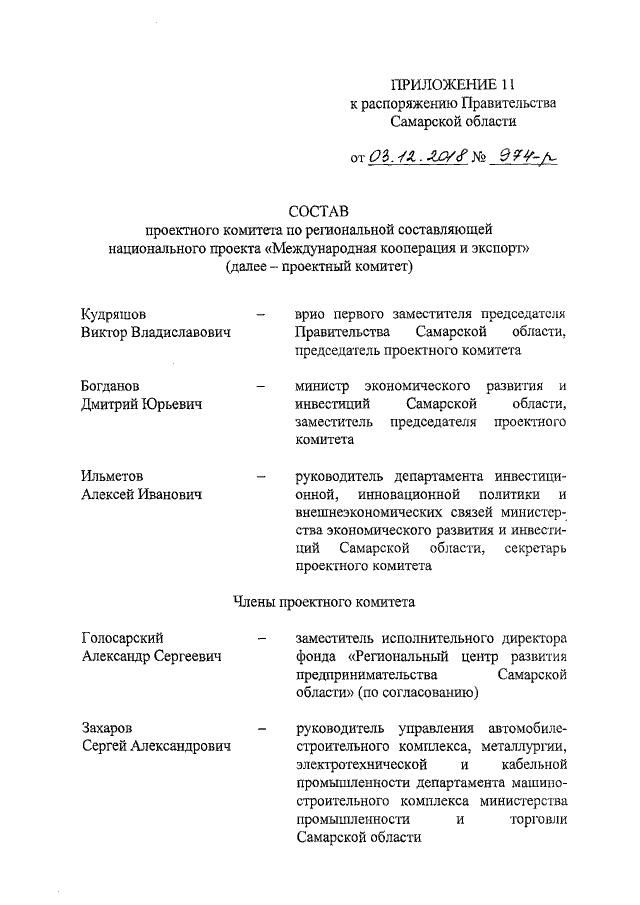 ПРИЛОЖЕНИЕ 11
к распоряжению Правительства
Самарской области

от 03.12.2018 № 974-р

СОСТАВ
проектного комитета по региональной составляющей
национального проекта «Международная кооперация и экспорт»
(далее – проектный комитет)

Кудряшов Виктор Владиславович – врио первого заместителя председателя Правительства Самарской области, председатель проектного комитета

Богданов Дмитрий Юрьевич – министр экономического развития и инвестиций Самарской области, заместитель председателя проектного комитета

Ильметов Алексей Иванович – руководитель департамента инвестиционной, инновационной политики и внешнеэкономических связей министерства экономического развития и инвестиций Самарской области, секретарь проектного комитета

Члены проектного комитета

Голосарский Александр Сергеевич – заместитель исполнительного директора фонда «Региональный центр развития предпринимательства Самарской области» (по согласованию)

Захаров Сергей Александрович – руководитель управления автомобилестроительного комплекса, металлургии, электротехнической и кабельной промышленности департамента машиностроительного комплекса министерства промышленности и торговли Самарской области